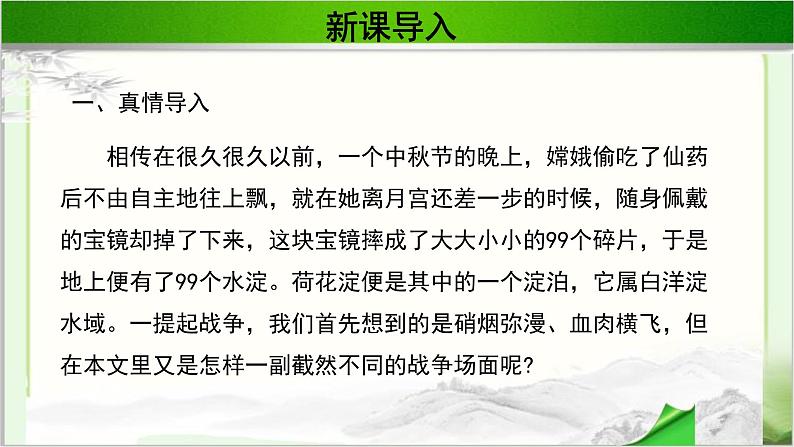 新课导入

一、真情导入

相传在很久很久以前，一个中秋节的晚上，嫦娥偷吃了仙药后不由自主地往上飘，就在她离月宫还差一步的时候，随身佩戴的宝镜却掉了下来，这块宝镜摔成了大大小小的99个碎片，于是地上便有了99个水淀。荷花淀便是其中的一个淀泊，它属白洋淀水域。一提起战争，我们首先想到的是硝烟弥漫、血肉横飞，但在本文里又是怎样一副截然不同的战争场面呢?